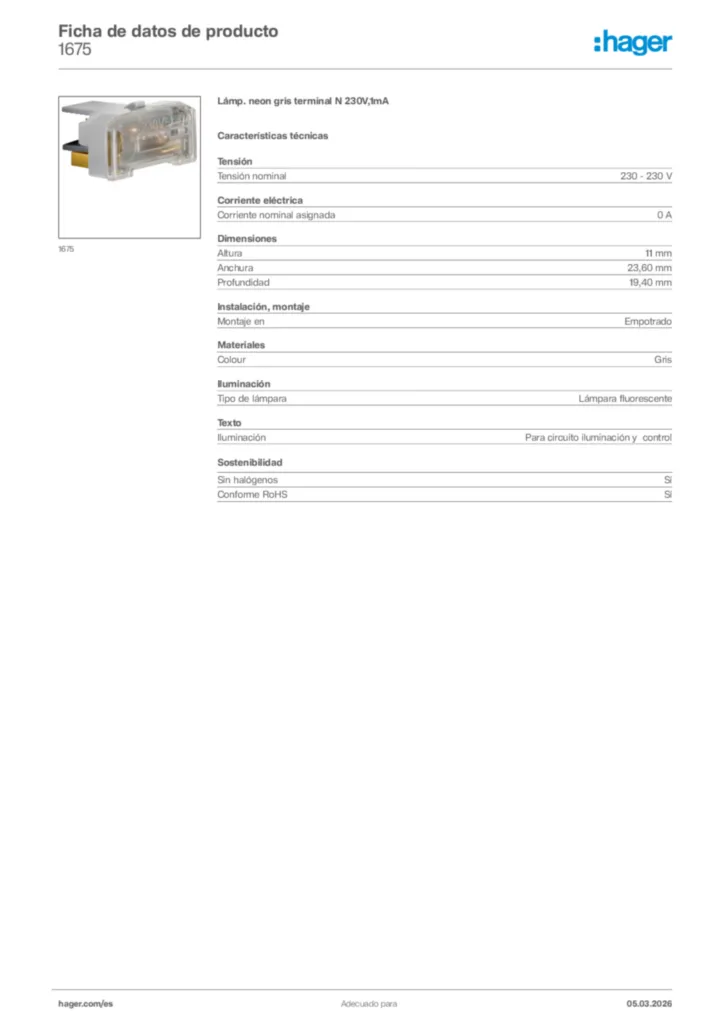 Ficha de datos de producto
1675

:hager

1675

Lámp. neon gris terminal N 230V,1mA

Características técnicas

Tensión

| Tensión nominal | 230 - 230 V |
|---|---|

Corriente eléctrica

| Corriente nominal asignada | 0 A |
|---|---|

Dimensiones

| Altura | 11 mm |
|---|---|
| Anchura | 23,60 mm |
| Profundidad | 19,40 mm |

Instalación, montaje

| Montaje en | Empotrado |
|---|---|

Materiales

| Colour | Gris |
|---|---|

Iluminación

| Tipo de lámpara | Lámpara fluorescente |
|---|---|

Texto

| Iluminación | Para circuito iluminación y control |
|---|---|

Sostenibilidad

| Sin halógenos | Sí |
|---|---|
| Conforme RoHS | Sí |

hager.com/es
Adecuado para
05.03.2026